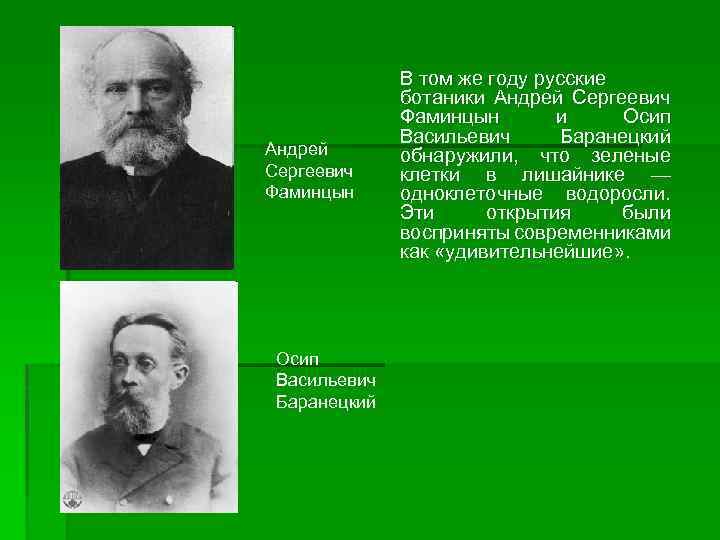 Андрей
Сергеевич
Фаминцын

В том же году русские ботаники Андрей Сергеевич Фаминцын и Осип Васильевич Баранецкий обнаружили, что зеленые клетки в лишайнике — одноклеточные водоросли. Эти открытия были восприняты современниками как «удивительнейшие».

Осип
Васильевич
Баранецкий